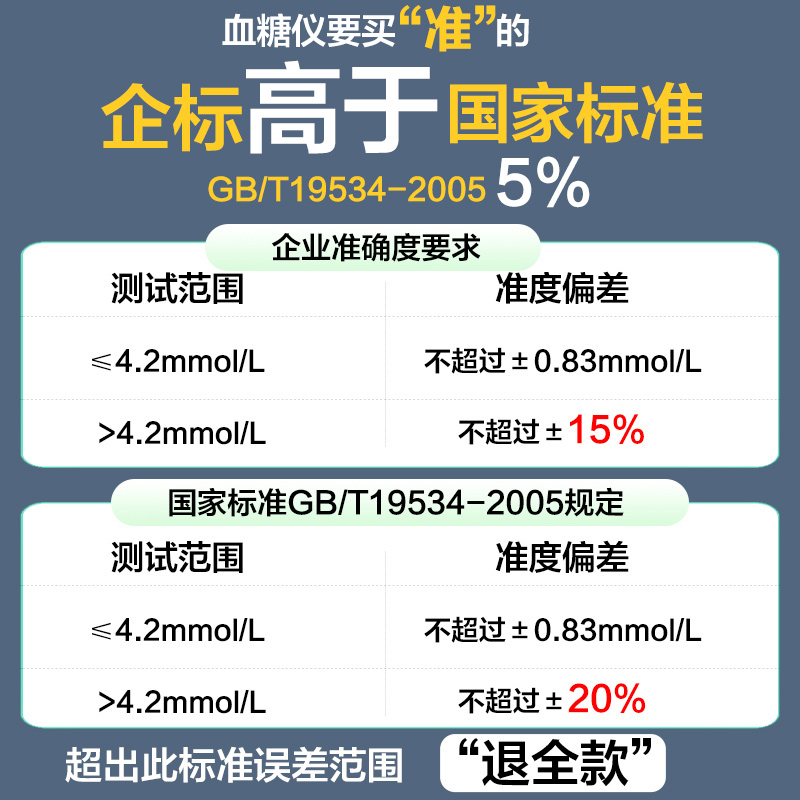 血糖仪要买“准”的

企标高于国家标准

GB/T19534-2005 5%

企业准确度要求

| 测试范围 | 准度偏差 |
|---|---|
| ≤4.2mmol/L | 不超过±0.83mmol/L |
| >4.2mmol/L | 不超过±15% |

国家标准GB/T19534-2005规定

| 测试范围 | 准度偏差 |
|---|---|
| ≤4.2mmol/L | 不超过±0.83mmol/L |
| >4.2mmol/L | 不超过±20% |

超出此标准误差范围 “退全款”